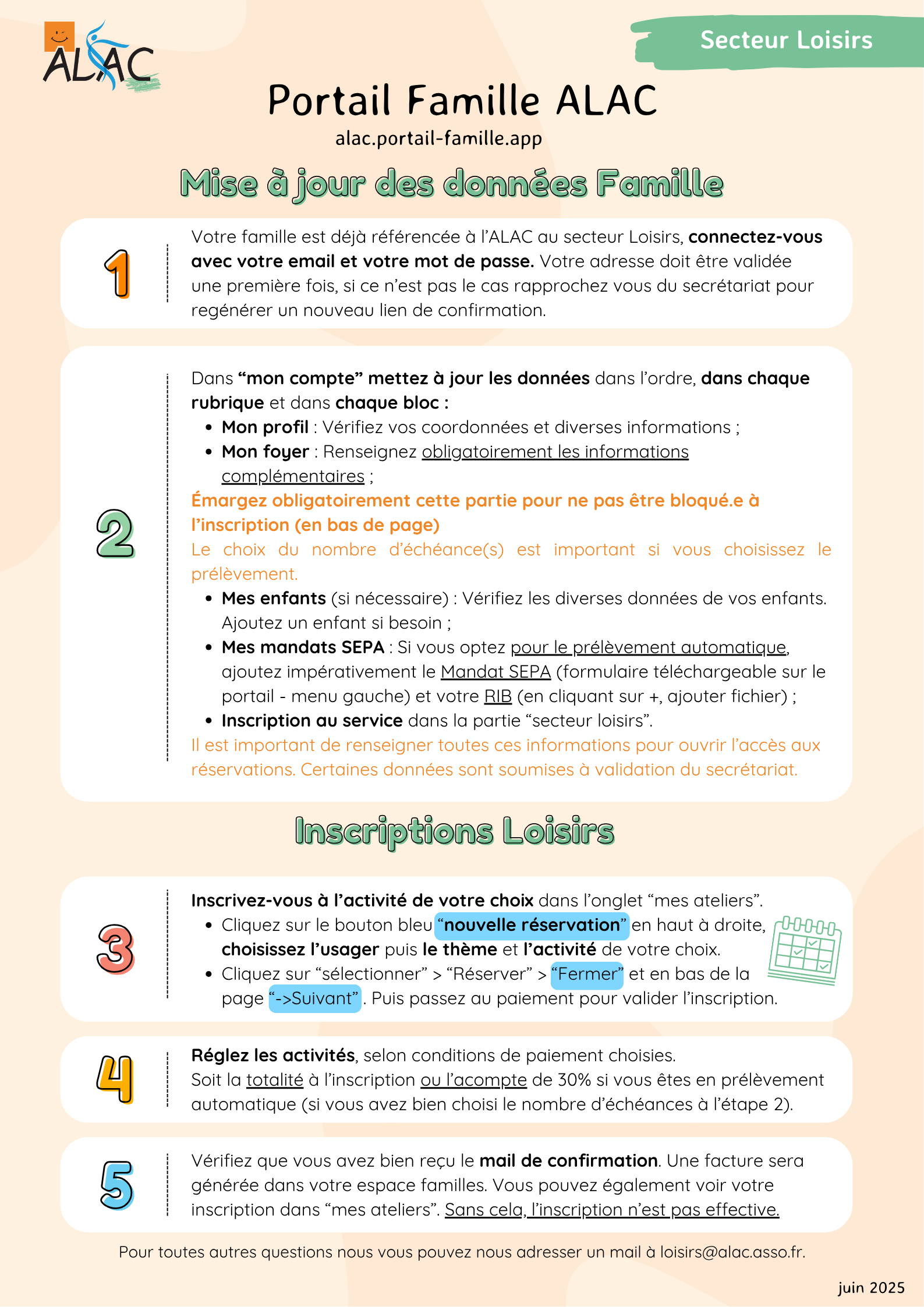 ALAC

Secteur Loisirs

Portail Famille ALAC

alac.portail-famille.app

Mise à jour des données Famille

1

Votre famille est déjà référencée à l'ALAC au secteur Loisirs, connectez-vous avec votre email et votre mot de passe. Votre adresse doit être validée une première fois, si ce n'est pas le cas rapprochez vous du secrétariat pour regénérer un nouveau lien de confirmation.

2

Dans "mon compte" mettez à jour les données dans l'ordre, dans chaque rubrique et dans chaque bloc :

- Mon profil : Vérifiez vos coordonnées et diverses informations ;
- Mon foyer : Renseignez obligatoirement les informations complémentaires ;

Émargez obligatoirement cette partie pour ne pas être bloqué.e à l'inscription (en bas de page)

Le choix du nombre d'échéance(s) est important si vous choisissez le prélèvement.

- Mes enfants (si nécessaire) : Vérifiez les diverses données de vos enfants. Ajoutez un enfant si besoin ;
- Mes mandats SEPA : Si vous optez pour le prélèvement automatique, ajoutez impérativement le Mandat SEPA (formulaire téléchargeable sur le portail - menu gauche) et votre RIB (en cliquant sur +, ajouter fichier) ;
- Inscription au service dans la partie "secteur loisirs".

Il est important de renseigner toutes ces informations pour ouvrir l'accès aux réservations. Certaines données sont soumises à validation du secrétariat.

Inscriptions Loisirs

3

Inscrivez-vous à l'activité de votre choix dans l'onglet "mes ateliers".

- Cliquez sur le bouton bleu "nouvelle réservation" en haut à droite, choisissez l'usager puis le thème et l'activité de votre choix.
- Cliquez sur "sélectionner" > "Réserver" > "Fermer" et en bas de la page "->Suivant". Puis passez au paiement pour valider l'inscription.

4

Réglez les activités, selon conditions de paiement choisies.
Soit la totalité à l'inscription ou l'acompte de 30% si vous êtes en prélèvement automatique (si vous avez bien choisi le nombre d'échéances à l'étape 2).

5

Vérifiez que vous avez bien reçu le mail de confirmation. Une facture sera générée dans votre espace familles. Vous pouvez également voir votre inscription dans "mes ateliers". Sans cela, l'inscription n'est pas effective.

Pour toutes autres questions nous vous pouvez nous adresser un mail à loisirs@alac.asso.fr.

juin 2025